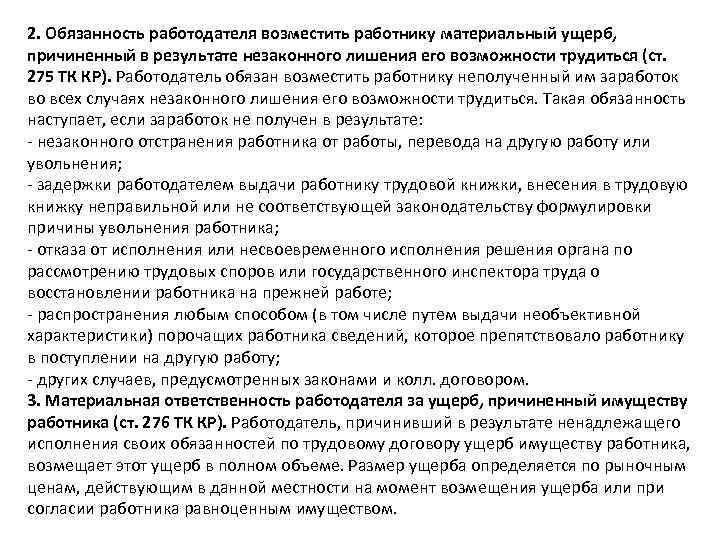 2. Обязанность работодателя возместить работнику материальный ущерб, причиненный в результате незаконного лишения его возможности трудиться (ст. 275 ТК КР). Работодатель обязан возместить работнику неполученный им заработок во всех случаях незаконного лишения его возможности трудиться. Такая обязанность наступает, если заработок не получен в результате:
- незаконного отстранения работника от работы, перевода на другую работу или увольнения;
- задержки работодателем выдачи работнику трудовой книжки, внесения в трудовую книжку неправильной или не соответствующей законодательству формулировки причины увольнения работника;
- отказа от исполнения или несвоевременного исполнения решения органа по рассмотрению трудовых споров или государственного инспектора труда о восстановлении работника на прежней работе;
- распространения любым способом (в том числе путем выдачи необъективной характеристики) порочащих работника сведений, которое препятствовало работнику в поступлении на другую работу;
- других случаев, предусмотренных законами и колл. договором.
3. Материальная ответственность работодателя за ущерб, причиненный имуществу работника (ст. 276 ТК КР). Работодатель, причинивший в результате ненадлежащего исполнения своих обязанностей по трудовому договору ущерб имуществу работника, возмещает этот ущерб в полном объеме. Размер ущерба определяется по рыночным ценам, действующим в данной местности на момент возмещения ущерба или при согласии работника равноценным имуществом.